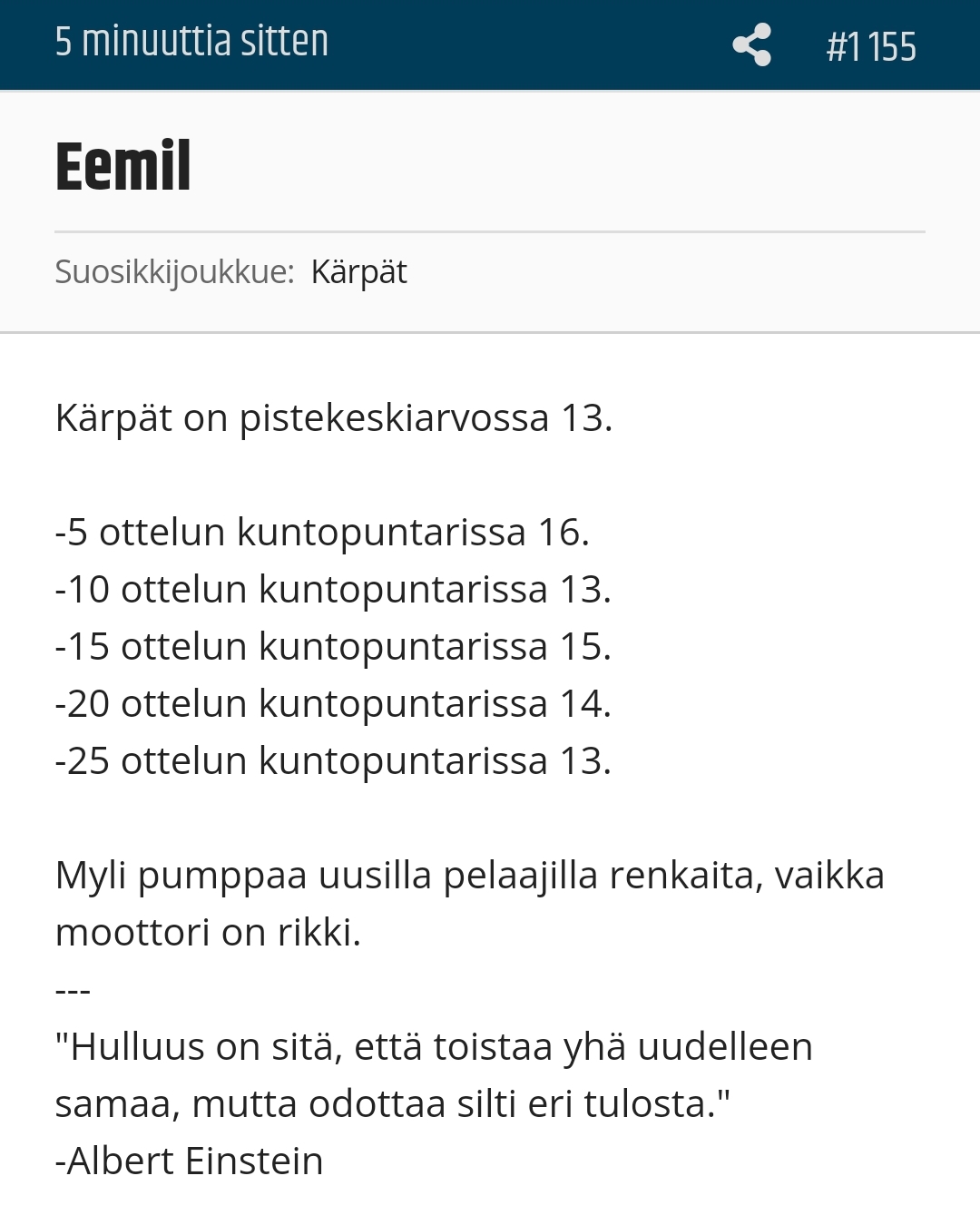 5 minuuttia sitten #1 155

Eemil

Suosikkijoukkue: Kärpät

Kärpät on pistekeskiarvossa 13.

-5 ottelun kuntopuntarissa 16.
-10 ottelun kuntopuntarissa 13.
-15 ottelun kuntopuntarissa 15.
-20 ottelun kuntopuntarissa 14.
-25 ottelun kuntopuntarissa 13.

Myli pumppaa uusilla pelaajilla renkaita, vaikka moottori on rikki.
---
"Hulluus on sitä, että toistaa yhä uudelleen samaa, mutta odottaa silti eri tulosta."
-Albert Einstein